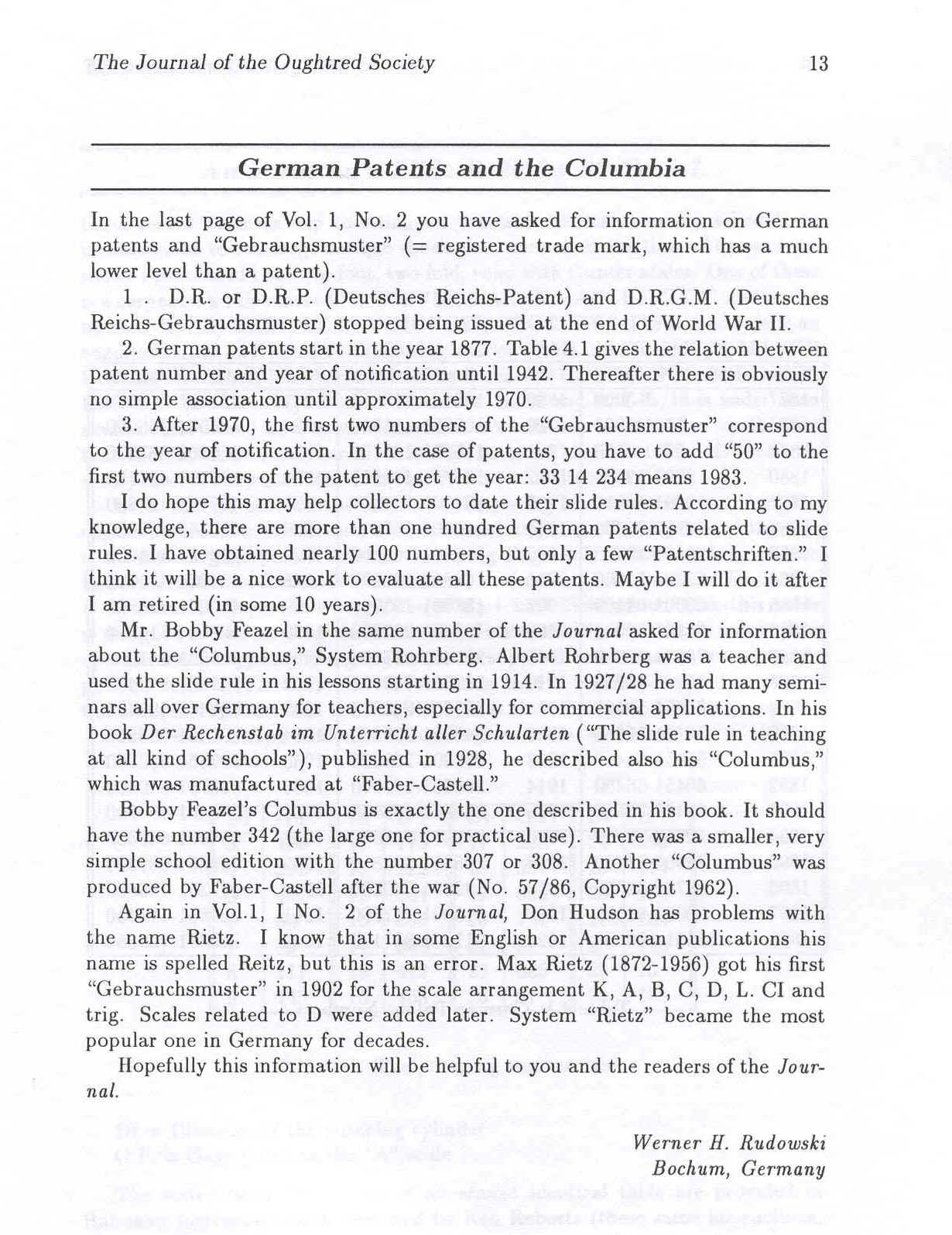 The Journal of the Oughtred Society 13

German Patents and the Columbia

In the last page of Vol. 1, No. 2 you have asked for information on German patents and "Gebrauchsmuster" (= registered trade mark, which has a much lower level than a patent).

1 . D.R. or D.R.P. (Deutsches Reichs-Patent) and D.R.G.M. (Deutsches Reichs-Gebrauchsmuster) stopped being issued at the end of World War II.

2. German patents start in the year 1877. Table 4.1 gives the relation between patent number and year of notification until 1942. Thereafter there is obviously no simple association until approximately 1970.

3. After 1970, the first two numbers of the "Gebrauchsmuster" correspond to the year of notification. In the case of patents, you have to add "50" to the first two numbers of the patent to get the year: 33 14 234 means 1983.

I do hope this may help collectors to date their slide rules. According to my knowledge, there are more than one hundred German patents related to slide rules. I have obtained nearly 100 numbers, but only a few "Patentschriften." I think it will be a nice work to evaluate all these patents. Maybe I will do it after I am retired (in some 10 years).

Mr. Bobby Feazel in the same number of the Journal asked for information about the "Columbus," System Rohrberg. Albert Rohrberg was a teacher and used the slide rule in his lessons starting in 1914. In 1927/28 he had many seminars all over Germany for teachers, especially for commercial applications. In his book Der Rechenstab im Unterricht aller Schularten ("The slide rule in teaching at all kind of schools"), published in 1928, he described also his "Columbus," which was manufactured at "Faber-Castell."

Bobby Feazel's Columbus is exactly the one described in his book. It should have the number 342 (the large one for practical use). There was a smaller, very simple school edition with the number 307 or 308. Another "Columbus" was produced by Faber-Castell after the war (No. 57/86, Copyright 1962).

Again in Vol.1, I No. 2 of the Journal, Don Hudson has problems with the name Rietz. I know that in some English or American publications his name is spelled Reitz, but this is an error. Max Rietz (1872-1956) got his first "Gebrauchsmuster" in 1902 for the scale arrangement K, A, B, C, D, L. CI and trig. Scales related to D were added later. System "Rietz" became the most popular one in Germany for decades.

Hopefully this information will be helpful to you and the readers of the Journal.

Werner H. Rudowski
Bochum, Germany